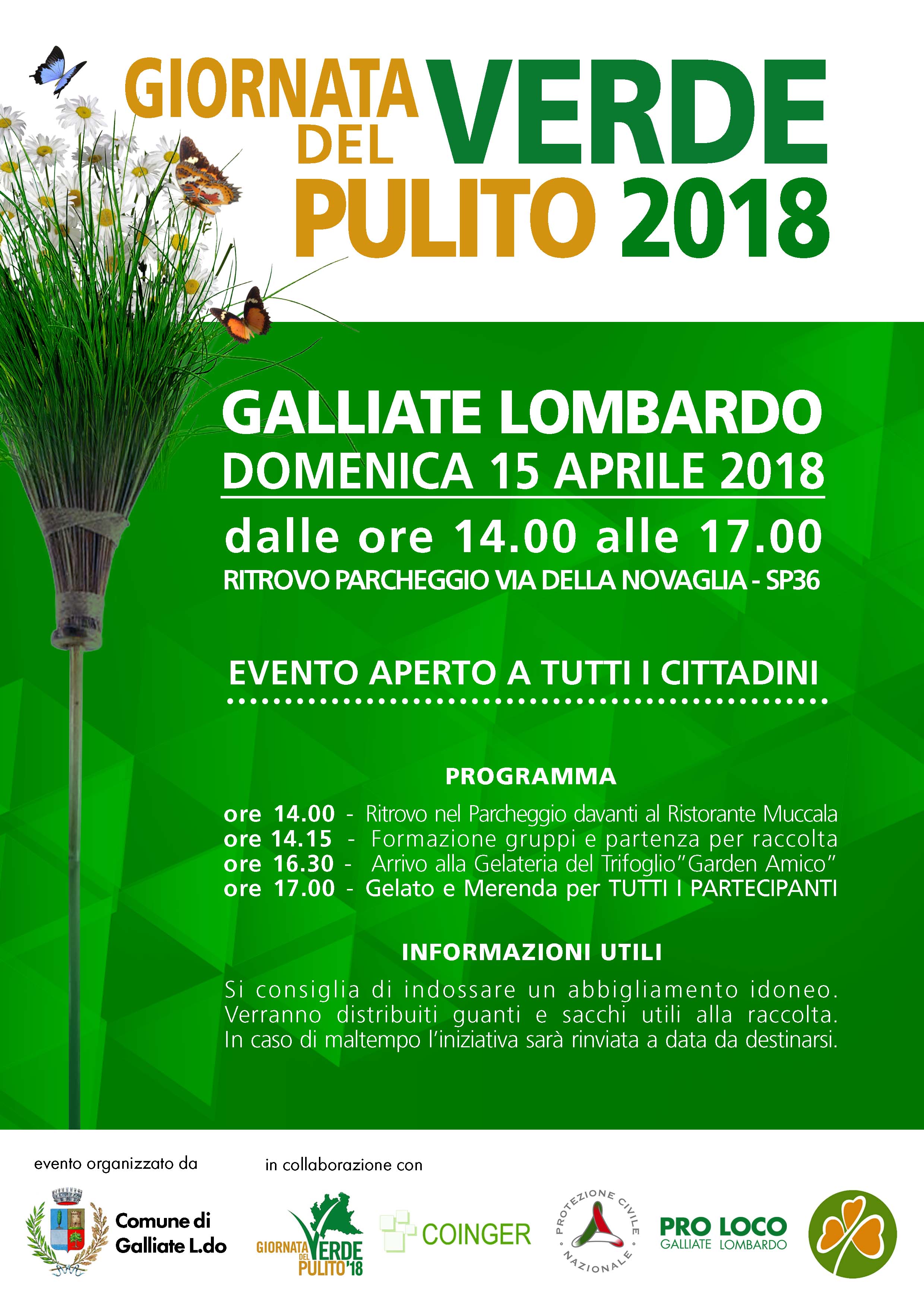 GIORNATA DEL VERDE PULITO 2018

GALLIATE LOMBARDO
DOMENICA 15 APRILE 2018
dalle ore 14.00 alle 17.00
RITROVO PARCHEGGIO VIA DELLA NOVAGLIA - SP36

EVENTO APERTO A TUTTI I CITTADINI

PROGRAMMA

ore 14.00 - Ritrovo nel Parcheggio davanti al Ristorante Muccala
ore 14.15 - Formazione gruppi e partenza per raccolta
ore 16.30 - Arrivo alla Gelateria del Trifoglio"Garden Amico"
ore 17.00 - Gelato e Merenda per TUTTI I PARTECIPANTI

INFORMAZIONI UTILI

Si consiglia di indossare un abbigliamento idoneo. Verranno distribuiti guanti e sacchi utili alla raccolta. In caso di maltempo l'iniziativa sarà rinviata a data da destinarsi.

evento organizzato da

Comune di Galliate L.do

in collaborazione con

GIORNATA DEL VERDE PULITO'18

COINGER

PROTEZIONE CIVILE NAZIONALE

PRO LOCO GALLIATE LOMBARDO